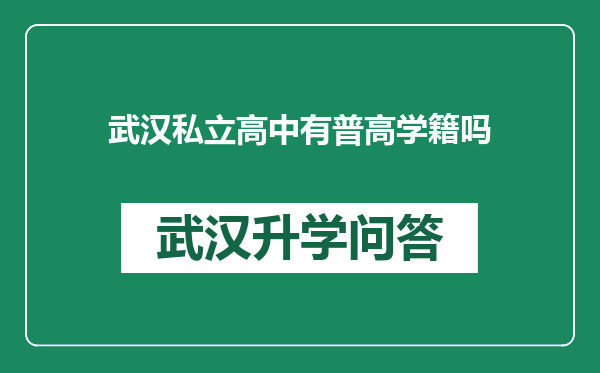 武汉私立高中有普高学籍吗

武汉升学问答